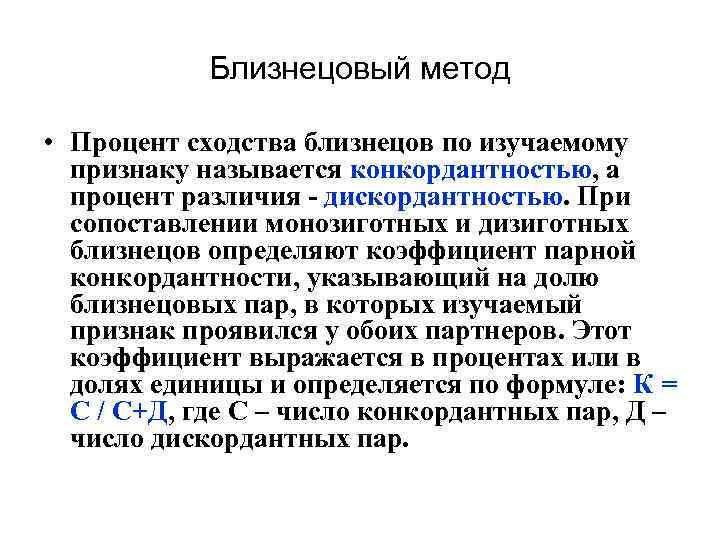 Близнецовый метод

• Процент сходства близнецов по изучаемому признаку называется конкордантностью, а процент различия - дискордантностью. При сопоставлении монозиготных и дизиготных близнецов определяют коэффициент парной конкордантности, указывающий на долю близнецовых пар, в которых изучаемый признак проявился у обоих партнеров. Этот коэффициент выражается в процентах или в долях единицы и определяется по формуле: К = С / С+Д, где С – число конкордантных пар, Д – число дискордантных пар.